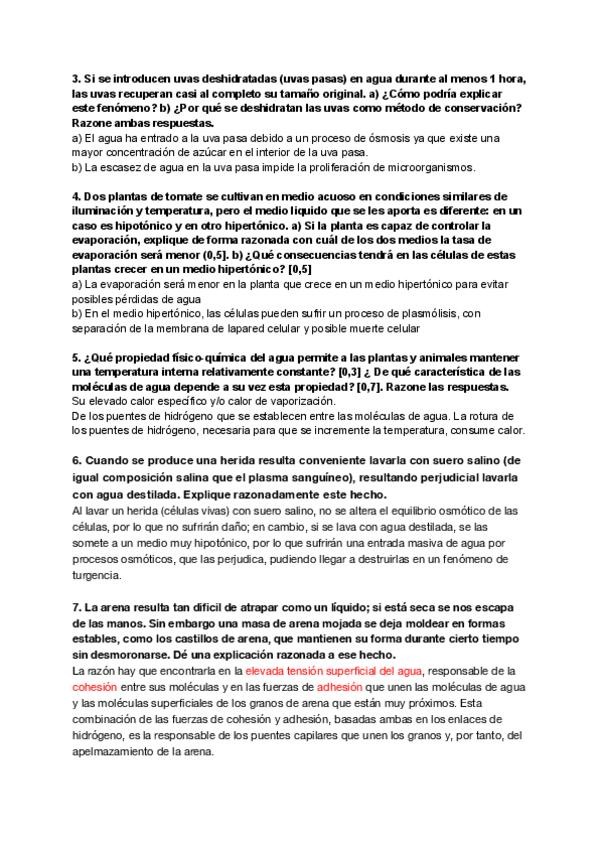 3. Si se introducen uvas deshidratadas (uvas pasas) en agua durante al menos 1 hora, las uvas recuperan casi al completo su tamaño original. a) ¿Cómo podría explicar este fenómeno? b) ¿Por qué se deshidratan las uvas como método de conservación? Razone ambas respuestas.
a) El agua ha entrado a la uva pasa debido a un proceso de ósmosis ya que existe una mayor concentración de azúcar en el interior de la uva pasa.
b) La escasez de agua en la uva pasa impide la proliferación de microorganismos.

4. Dos plantas de tomate se cultivan en medio acuoso en condiciones similares de iluminación y temperatura, pero el medio líquido que se les aporta es diferente: en un caso es hipotónico y en otro hipertónico. a) Si la planta es capaz de controlar la evaporación, explique de forma razonada con cuál de los dos medios la tasa de evaporación será menor (0,5]. b) ¿Qué consecuencias tendrá en las células de estas plantas crecer en un medio hipertónico? [0,5]
a) La evaporación será menor en la planta que crece en un medio hipertónico para evitar posibles pérdidas de agua
b) En el medio hipertónico, las células pueden sufrir un proceso de plasmólisis, con separación de la membrana de lapared celular y posible muerte celular

5. ¿Qué propiedad físico-química del agua permite a las plantas y animales mantener una temperatura interna relativamente constante? [0,3] ¿ De qué característica de las moléculas de agua depende a su vez esta propiedad? [0,7]. Razone las respuestas.
Su elevado calor específico y/o calor de vaporización.
De los puentes de hidrógeno que se establecen entre las moléculas de agua. La rotura de los puentes de hidrógeno, necesaria para que se incremente la temperatura, consume calor.

6. Cuando se produce una herida resulta conveniente lavarla con suero salino (de igual composición salina que el plasma sanguíneo), resultando perjudicial lavarla con agua destilada. Explique razonadamente este hecho.
Al lavar un herida (células vivas) con suero salino, no se altera el equilibrio osmótico de las células, por lo que no sufrirán daño; en cambio, si se lava con agua destilada, se las somete a un medio muy hipotónico, por lo que sufrirán una entrada masiva de agua por procesos osmóticos, que las perjudica, pudiendo llegar a destruirlas en un fenómeno de turgencia.

7. La arena resulta tan difícil de atrapar como un líquido; si está seca se nos escapa de las manos. Sin embargo una masa de arena mojada se deja moldear en formas estables, como los castillos de arena, que mantienen su forma durante cierto tiempo sin desmoronarse. Dé una explicación razonada a ese hecho.
La razón hay que encontrarla en la elevada tensión superficial del agua, responsable de la cohesión entre sus moléculas y en las fuerzas de adhesión que unen las moléculas de agua y las moléculas superficiales de los granos de arena que están muy próximos. Esta combinación de las fuerzas de cohesión y adhesión, basadas ambas en los enlaces de hidrógeno, es la responsable de los puentes capilares que unen los granos y, por tanto, del apelmazamiento de la arena.